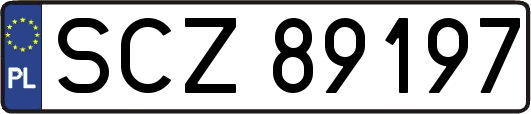 PL
SCZ 89197